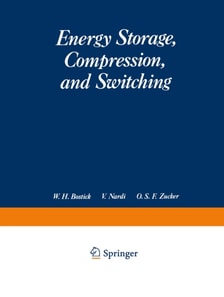 Energy Storage, Compression, and Switching

W. H. Bostick V. Nardi O. S. F. Zucker

Springer